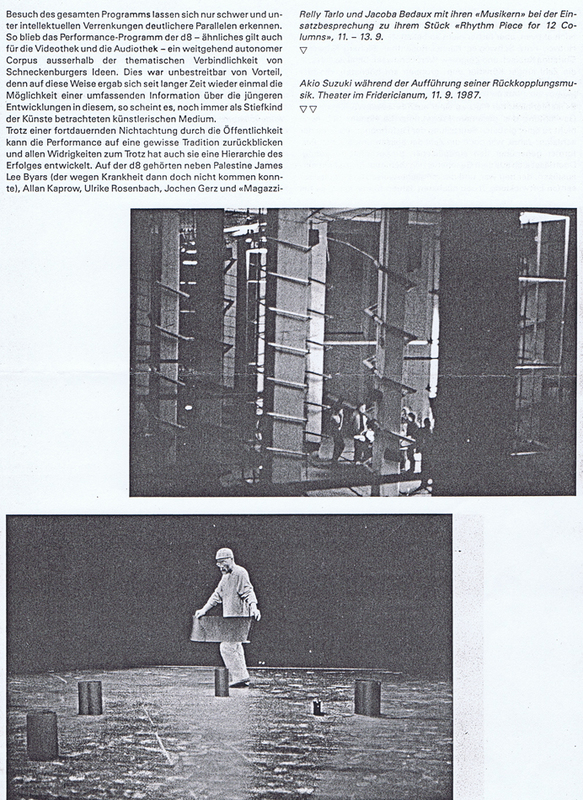 Besuch des gesamten Programms lassen sich nur schwer und unter intellektuellen Verrenkungen deutlichere Parallelen erkennen. So blieb das Performance-Programm der d8 – ähnliches gilt auch für die Videothek und die Audiothek – ein weitgehend autonomer Corpus ausserhalb der thematischen Verbindlichkeit von Schneckenburgers Ideen. Dies war unbestreitbar von Vorteil, denn auf diese Weise ergab sich seit langer Zeit wieder einmal die Möglichkeit einer umfassenden Information über die jüngeren Entwicklungen in diesem, so scheint es, noch immer als Stiefkind der Künste betrachteten künstlerischen Medium.
Trotz einer fortdauernden Nichtachtung durch die Öffentlichkeit kann die Performance auf eine gewisse Tradition zurückblicken und allen Widrigkeiten zum Trotz hat auch sie eine Hierarchie des Erfolges entwickelt. Auf der d8 gehörten neben Palestine James Lee Byars (der wegen Krankheit dann doch nicht kommen konnte), Allan Kaprow, Ulrike Rosenbach, Jochen Gerz und «Magazzi-

Relly Tarlo und Jacoba Bedaux mit ihren «Musikern» bei der Einsatzbesprechung zu ihrem Stück «Rhythm Piece for 12 Columns», 11. – 13. 9.
▽

Akio Suzuki während der Aufführung seiner Rückkopplungsmusik. Theater im Fridericianum, 11. 9. 1987.
▽▽